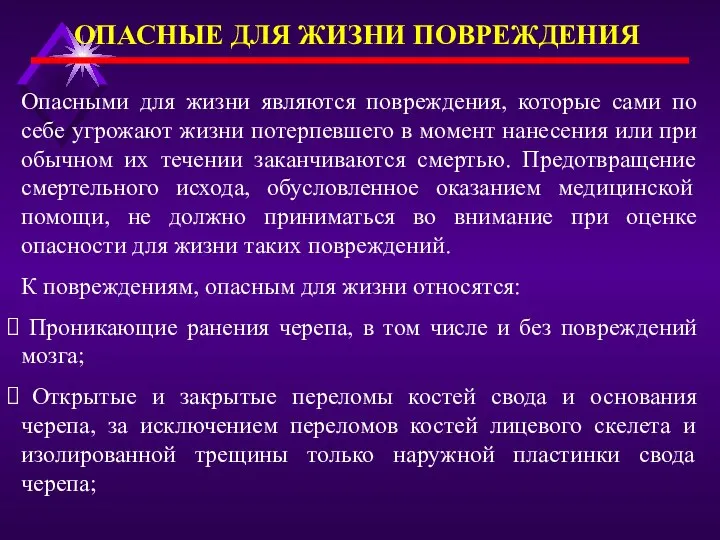 ОПАСНЫЕ ДЛЯ ЖИЗНИ ПОВРЕЖДЕНИЯ

Опасными для жизни являются повреждения, которые сами по себе угрожают жизни потерпевшего в момент нанесения или при обычном их течении заканчиваются смертью. Предотвращение смертельного исхода, обусловленное оказанием медицинской помощи, не должно приниматься во внимание при оценке опасности для жизни таких повреждений.

К повреждениям, опасным для жизни относятся:

 Проникающие ранения черепа, в том числе и без повреждений мозга;

 Открытые и закрытые переломы костей свода и основания черепа, за исключением переломов костей лицевого скелета и изолированной трещины только наружной пластинки свода черепа;